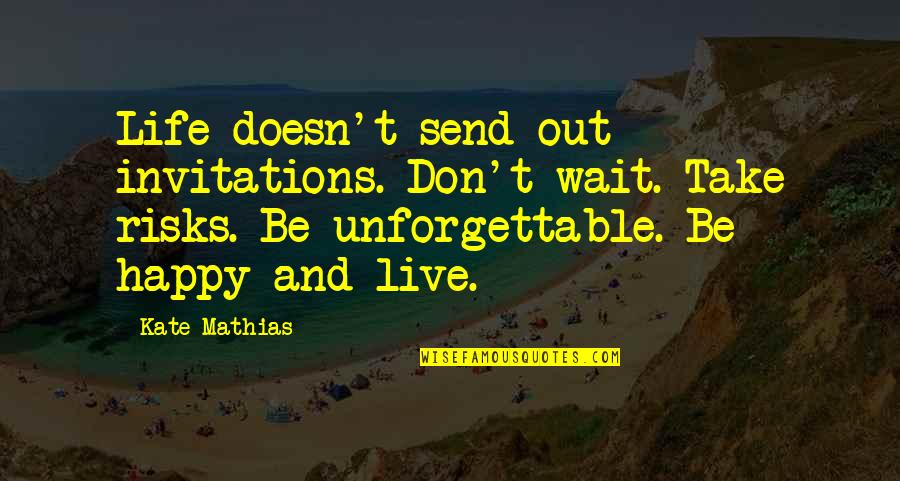 Life doesn't send out invitations. Don't wait. Take risks. Be unforgettable. Be happy and live.

Kate Mathias

WISEFAMOUSQUOTES.COM